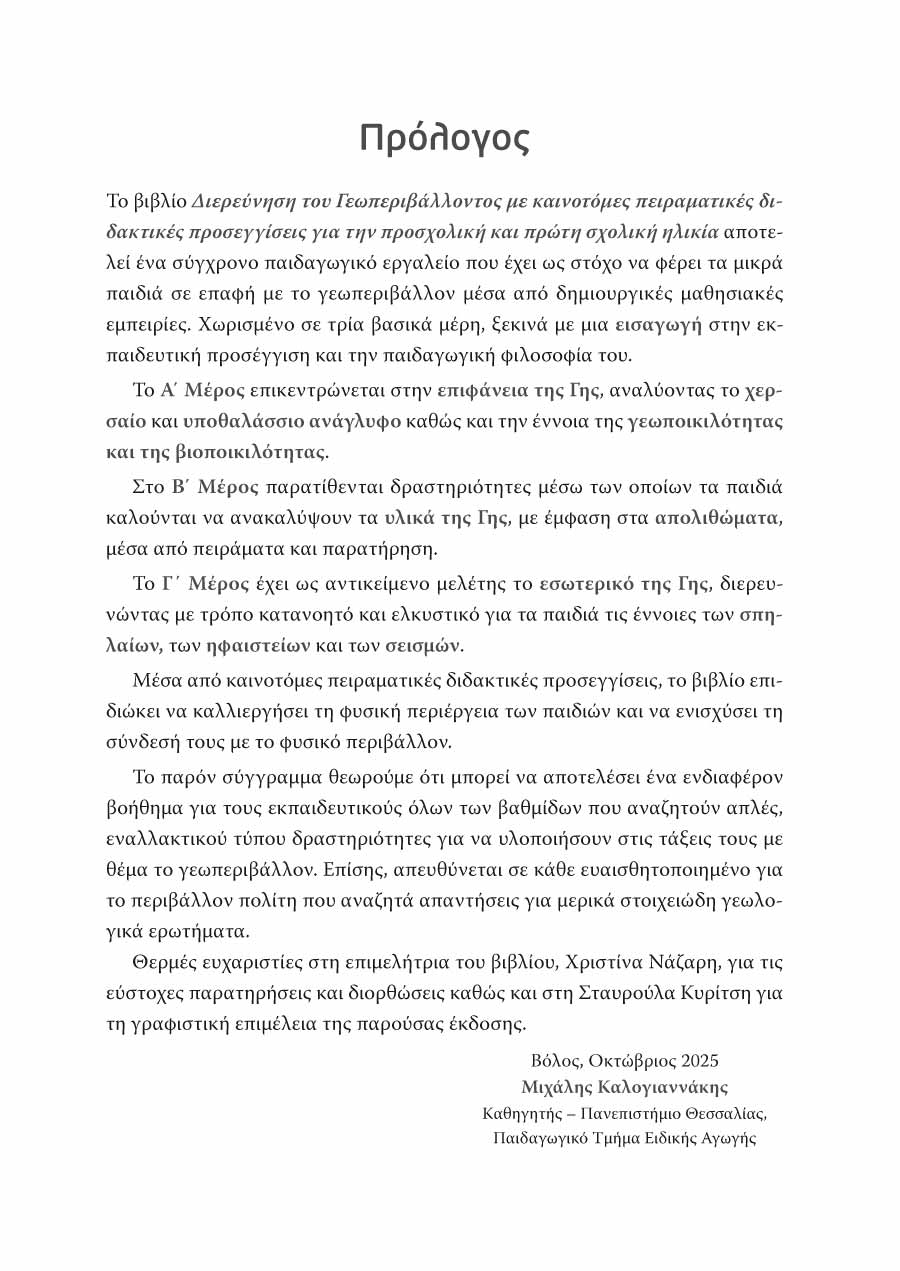 Πρόλογος

Το βιβλίο Διερεύνηση του Γεωπεριβάλλοντος με καινοτόμες πειραματικές διδακτικές προσεγγίσεις για την προσχολική και πρώτη σχολική ηλικία αποτελεί ένα σύγχρονο παιδαγωγικό εργαλείο που έχει ως στόχο να φέρει τα μικρά παιδιά σε επαφή με το γεωπεριβάλλον μέσα από δημιουργικές μαθησιακές εμπειρίες. Χωρισμένο σε τρία βασικά μέρη, ξεκινά με μια εισαγωγή στην εκπαιδευτική προσέγγιση και την παιδαγωγική φιλοσοφία του.

Το Α΄ Μέρος επικεντρώνεται στην επιφάνεια της Γης, αναλύοντας το χερσαίο και υποθαλάσσιο ανάγλυφο καθώς και την έννοια της γεωποικιλότητας και της βιοποικιλότητας.

Στο Β΄ Μέρος παρατίθενται δραστηριότητες μέσω των οποίων τα παιδιά καλούνται να ανακαλύψουν τα υλικά της Γης, με έμφαση στα απολιθώματα, μέσα από πειράματα και παρατήρηση.

Το Γ΄ Μέρος έχει ως αντικείμενο μελέτης το εσωτερικό της Γης, διερευνώντας με τρόπο κατανοητό και ελκυστικό για τα παιδιά τις έννοιες των σπηλαίων, των ηφαιστείων και των σεισμών.

Μέσα από καινοτόμες πειραματικές διδακτικές προσεγγίσεις, το βιβλίο επιδιώκει να καλλιεργήσει τη φυσική περιέργεια των παιδιών και να ενισχύσει τη σύνδεσή τους με το φυσικό περιβάλλον.

Το παρόν σύγγραμμα θεωρούμε ότι μπορεί να αποτελέσει ένα ενδιαφέρον βοήθημα για τους εκπαιδευτικούς όλων των βαθμίδων που αναζητούν απλές, εναλλακτικού τύπου δραστηριότητες για να υλοποιήσουν στις τάξεις τους με θέμα το γεωπεριβάλλον. Επίσης, απευθύνεται σε κάθε ευαισθητοποιημένο για το περιβάλλον πολίτη που αναζητά απαντήσεις για μερικά στοιχειώδη γεωλογικά ερωτήματα.

Θερμές ευχαριστίες στη επιμελήτρια του βιβλίου, Χριστίνα Νάζαρη, για τις εύστοχες παρατηρήσεις και διορθώσεις καθώς και στη Σταυρούλα Κυρίτση για τη γραφιστική επιμέλεια της παρούσας έκδοσης.

Βόλος, Οκτώβριος 2025
Μιχάλης Καλογιαννάκης
Καθηγητής – Πανεπιστήμιο Θεσσαλίας,
Παιδαγωγικό Τμήμα Ειδικής Αγωγής